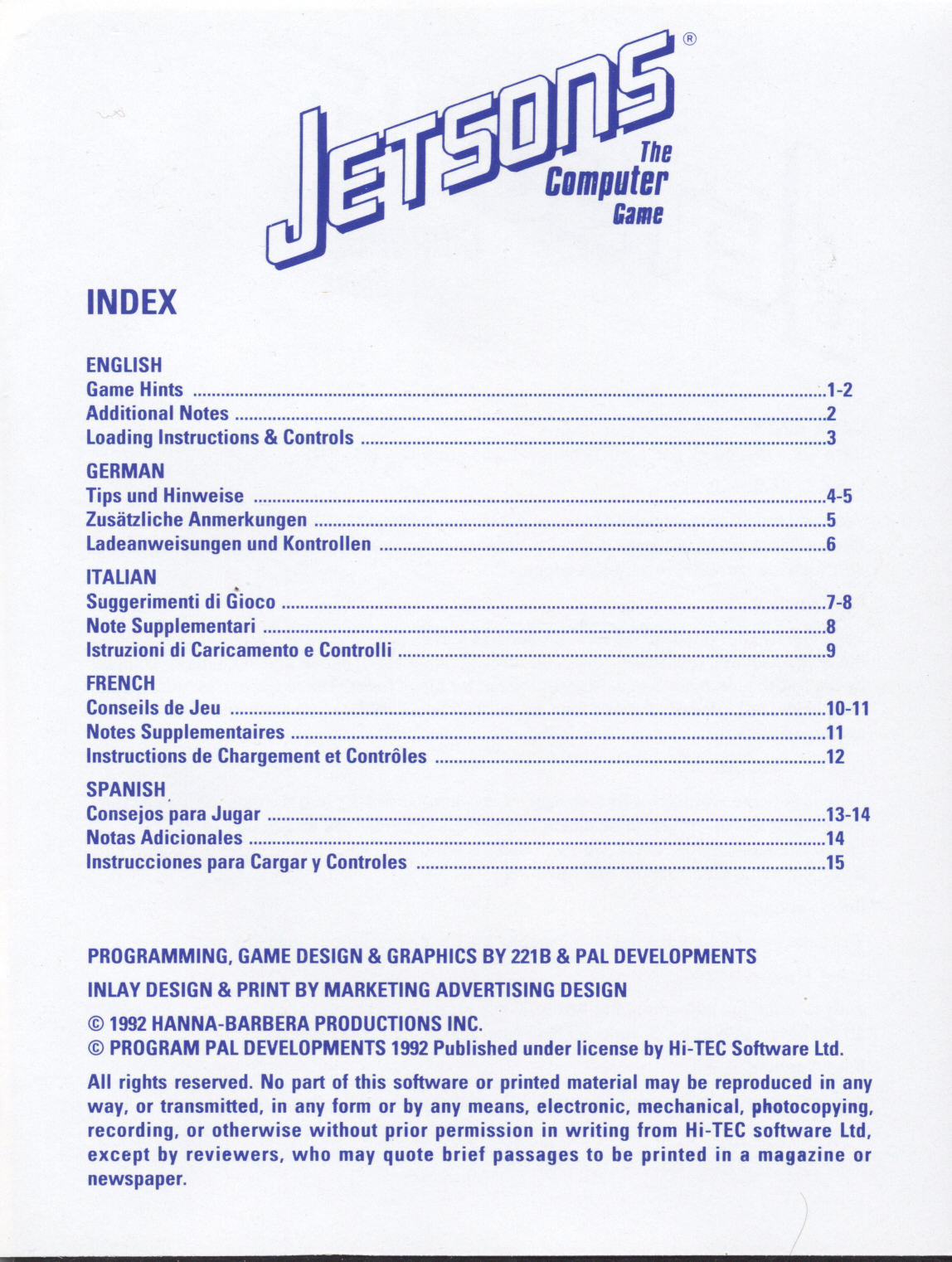 JETSONS®
The
Computer
Game

INDEX

ENGLISH
Game Hints 1-2
Additional Notes 2
Loading Instructions & Controls 3

GERMAN
Tips und Hinweise 4-5
Zusätzliche Anmerkungen 5
Ladeanweisungen und Kontrollen 6

ITALIAN
Suggerimenti di Gioco 7-8
Note Supplementari 8
Istruzioni di Caricamento e Controlli 9

FRENCH
Conseils de Jeu 10-11
Notes Supplementaires 11
Instructions de Chargement et Contrôles 12

SPANISH
Consejos para Jugar 13-14
Notas Adicionales 14
Instrucciones para Cargar y Controles 15

PROGRAMMING, GAME DESIGN & GRAPHICS BY 221B & PAL DEVELOPMENTS

INLAY DESIGN & PRINT BY MARKETING ADVERTISING DESIGN

© 1992 HANNA-BARBERA PRODUCTIONS INC.
© PROGRAM PAL DEVELOPMENTS 1992 Published under license by Hi-TEC Software Ltd.

All rights reserved. No part of this software or printed material may be reproduced in any way, or transmitted, in any form or by any means, electronic, mechanical, photocopying, recording, or otherwise without prior permission in writing from Hi-TEC software Ltd, except by reviewers, who may quote brief passages to be printed in a magazine or newspaper.